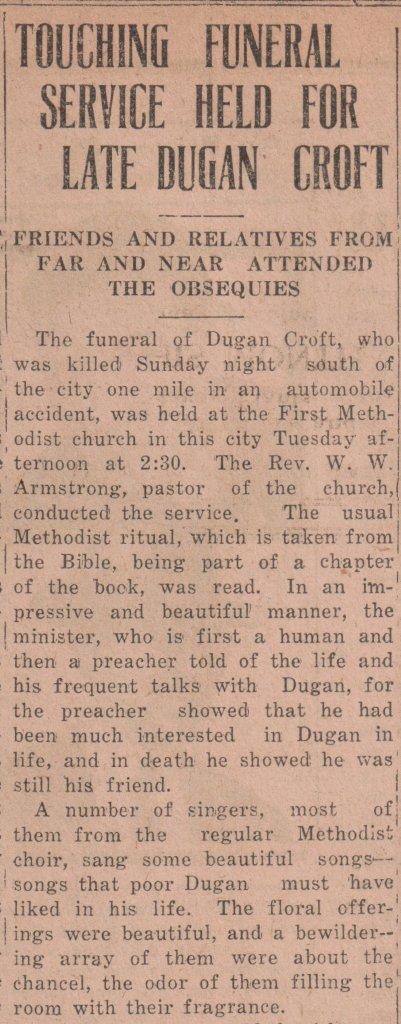 TOUCHING FUNERAL SERVICE HELD FOR LATE DUGAN CROFT

FRIENDS AND RELATIVES FROM FAR AND NEAR ATTENDED THE OBSEQUIES

The funeral of Dugan Croft, who was killed Sunday night south of the city one mile in an automobile accident, was held at the First Methodist church in this city Tuesday afternoon at 2:30. The Rev. W. W. Armstrong, pastor of the church, conducted the service. The usual Methodist ritual, which is taken from the Bible, being part of a chapter of the book, was read. In an impressive and beautiful manner, the minister, who is first a human and then a preacher told of the life and his frequent talks with Dugan, for the preacher showed that he had been much interested in Dugan in life, and in death he showed he was still his friend.

A number of singers, most of them from the regular Methodist choir, sang some beautiful songs—songs that poor Dugan must have liked in his life. The floral offerings were beautiful, and a bewildering array of them were about the chancel, the odor of them filling the room with their fragrance.